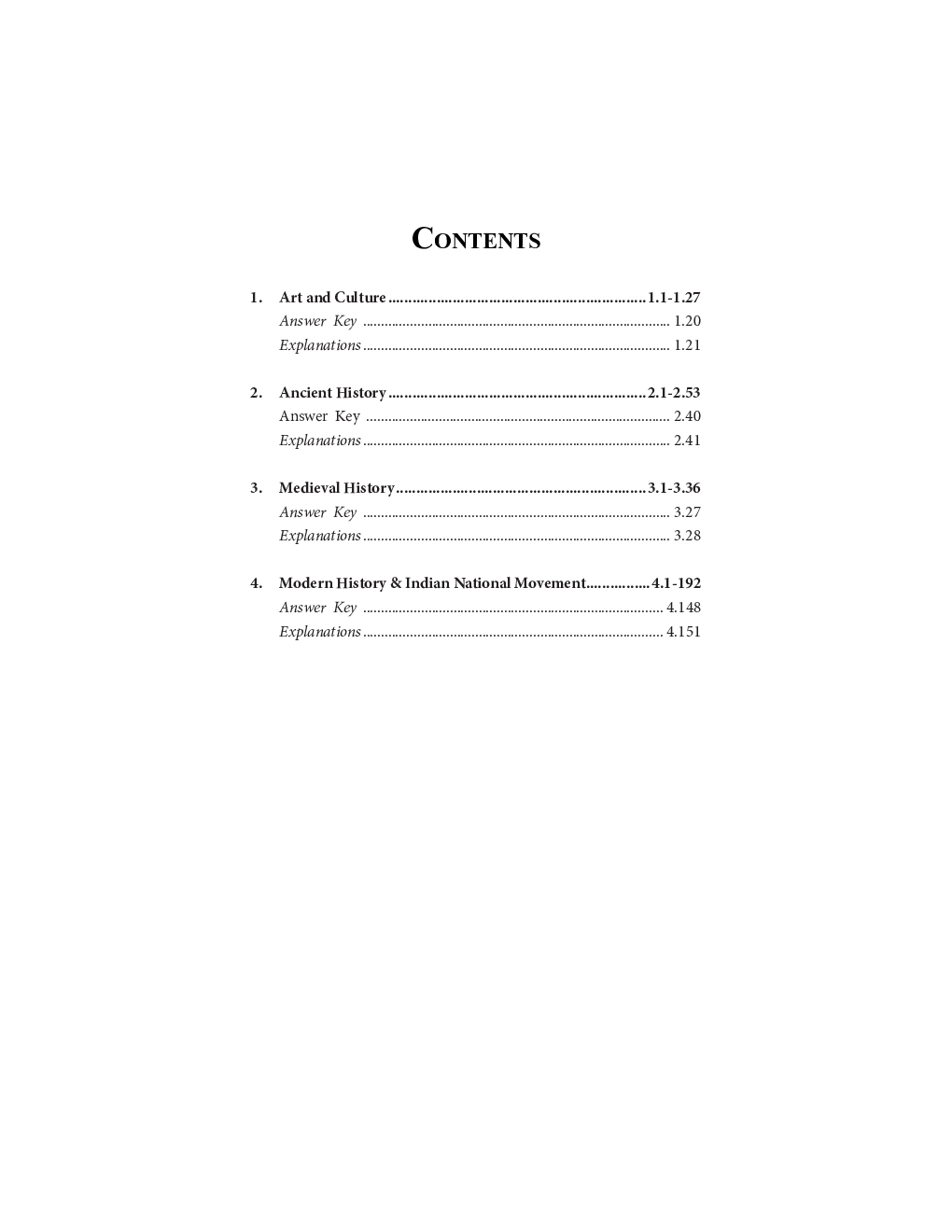 CONTENTS

1. Art and Culture 1.1-1.27
Answer Key 1.20
Explanations 1.21

2. Ancient History 2.1-2.53
Answer Key 2.40
Explanations 2.41

3. Medieval History 3.1-3.36
Answer Key 3.27
Explanations 3.28

4. Modern History & Indian National Movement 4.1-192
Answer Key 4.148
Explanations 4.151